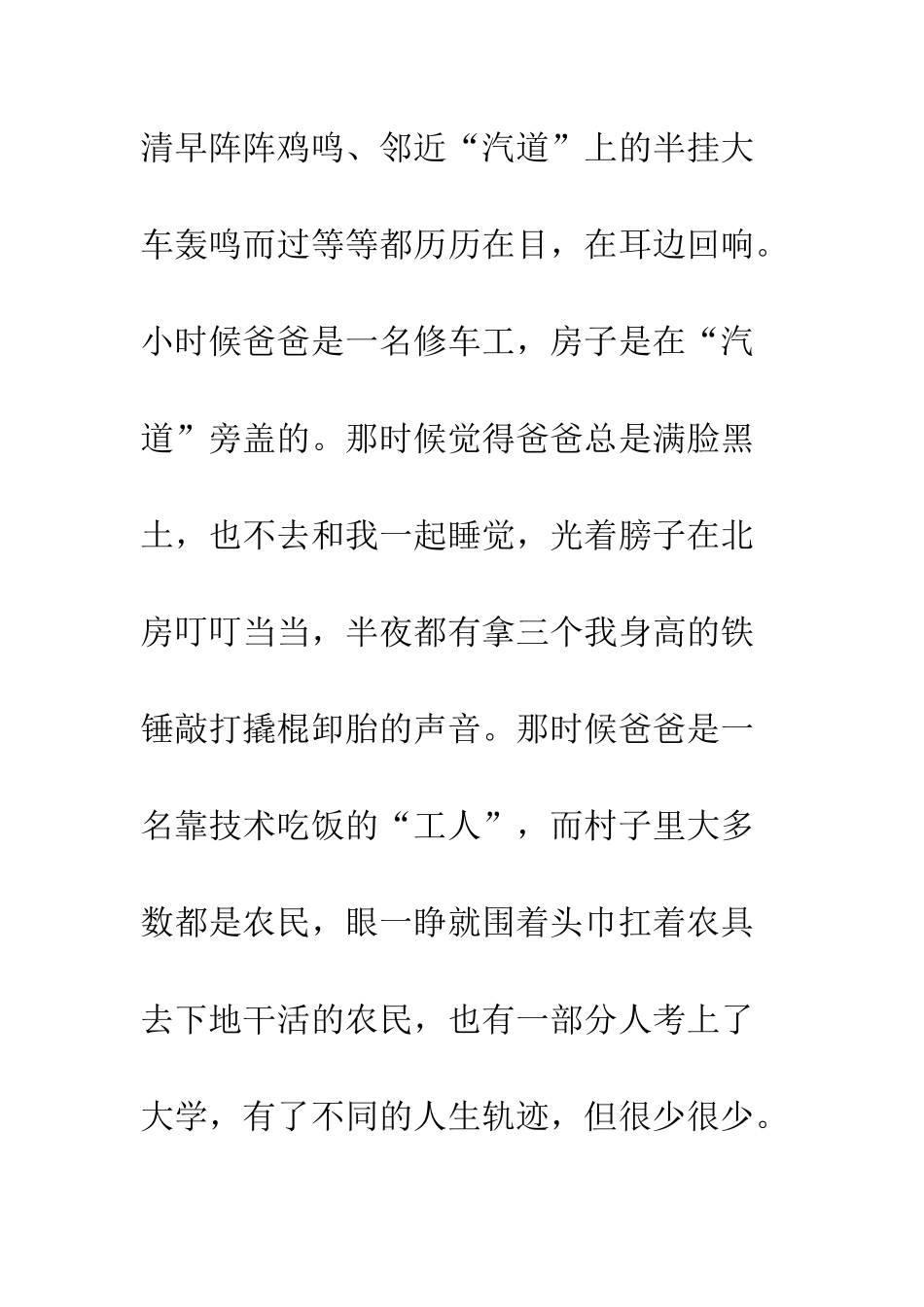 清早阵阵鸡鸣、邻近“汽道”上的半挂大车轰鸣而过等等都历历在目，在耳边回响。小时候爸爸是一名修车工，房子是在“汽道”旁盖的。那时候觉得爸爸总是满脸黑土，也不去和我一起睡觉，光着膀子在北房叮叮当当，半夜都有拿三个我身高的铁锤敲打撬棍卸胎的声音。那时候爸爸是一名靠技术吃饭的“工人”，而村子里大多数都是农民，眼一睁就围着头巾扛着农具去下地干活的农民，也有一部分人考上了大学，有了不同的人生轨迹，但很少很少。